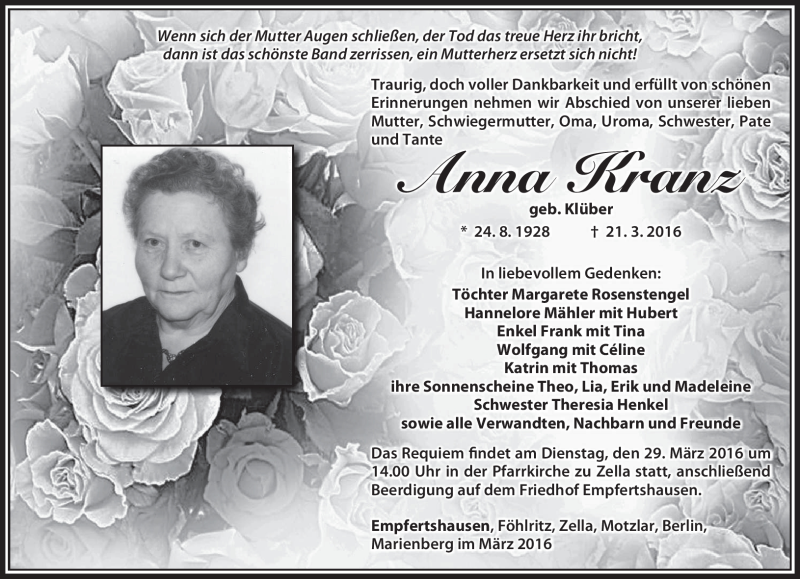 Wenn sich der Mutter Augen schließen, der Tod das treue Herz ihr bricht, dann ist das schönste Band zerrissen, ein Mutterherz ersetzt sich nicht!

Traurig, doch voller Dankbarkeit und erfüllt von schönen Erinnerungen nehmen wir Abschied von unserer lieben Mutter, Schwiegermutter, Oma, Uroma, Schwester, Pate und Tante

Anna Kranz

geb. Klüber

* 24. 8. 1928 † 21. 3. 2016

In liebevollem Gedenken:
Töchter Margarete Rosenstengel
Hannelore Mähler mit Hubert
Enkel Frank mit Tina
Wolfgang mit Céline
Katrin mit Thomas
ihre Sonnenscheine Theo, Lia, Erik und Madeleine
Schwester Theresia Henkel
sowie alle Verwandten, Nachbarn und Freunde

Das Requiem findet am Dienstag, den 29. März 2016 um 14.00 Uhr in der Pfarrkirche zu Zella statt, anschließend Beerdigung auf dem Friedhof Empfertshausen.

Empfertshausen, Föhlritz, Zella, Motzlar, Berlin, Marienberg im März 2016